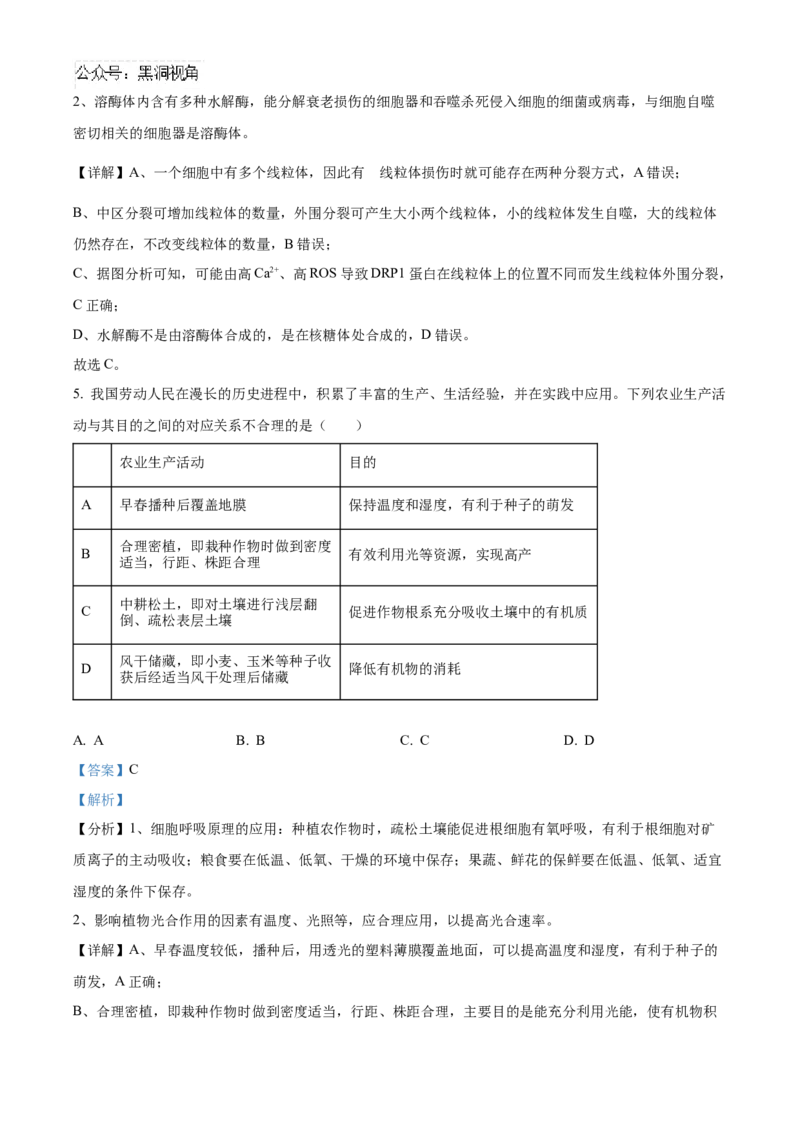 公众号：黑洞视角

2、溶酶体内含有多种水解酶，能分解衰老损伤的细胞器和吞噬杀死侵入细胞的细菌或病毒，与细胞自噬密切相关的细胞器是溶酶体。

【详解】A、一个细胞中有多个线粒体，因此有 线粒体损伤时就可能存在两种分裂方式，A 错误；

B、中区分裂可增加线粒体的数量，外围分裂可产生大小两个线粒体，小的线粒体发生自噬，大的线粒体仍然存在，不改变线粒体的数量，B 错误；

C、据图分析可知，可能由高 $Ca^{2+}$、高 ROS 导致 DRP1 蛋白在线粒体上的位置不同而发生线粒体外围分裂，C 正确；

D、水解酶不是由溶酶体合成的，是在核糖体处合成的，D 错误。

故选 C。

5. 我国劳动人民在漫长的历史进程中，积累了丰富的生产、生活经验，并在实践中应用。下列农业生产活动与其目的之间的对应关系不合理的是（　　）

| | 农业生产活动 | 目的 |
|---|---|---|
| A | 早春播种后覆盖地膜 | 保持温度和湿度，有利于种子的萌发 |
| B | 合理密植，即栽种作物时做到密度适当，行距、株距合理 | 有效利用光等资源，实现高产 |
| C | 中耕松土，即对土壤进行浅层翻倒、疏松表层土壤 | 促进作物根系充分吸收土壤中的有机质 |
| D | 风干储藏，即小麦、玉米等种子收获后经适当风干处理后储藏 | 降低有机物的消耗 |

A. A　　B. B　　C. C　　D. D

【答案】C

【解析】

【分析】1、细胞呼吸原理的应用：种植农作物时，疏松土壤能促进根细胞有氧呼吸，有利于根细胞对矿质离子的主动吸收；粮食要在低温、低氧、干燥的环境中保存；果蔬、鲜花的保鲜要在低温、低氧、适宜湿度的条件下保存。

2、影响植物光合作用的因素有温度、光照等，应合理应用，以提高光合速率。

【详解】A、早春温度较低，播种后，用透光的塑料薄膜覆盖地面，可以提高温度和湿度，有利于种子的萌发，A 正确；

B、合理密植，即栽种作物时做到密度适当，行距、株距合理，主要目的是能充分利用光能，使有机物积